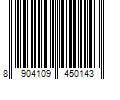 8 904109 450143